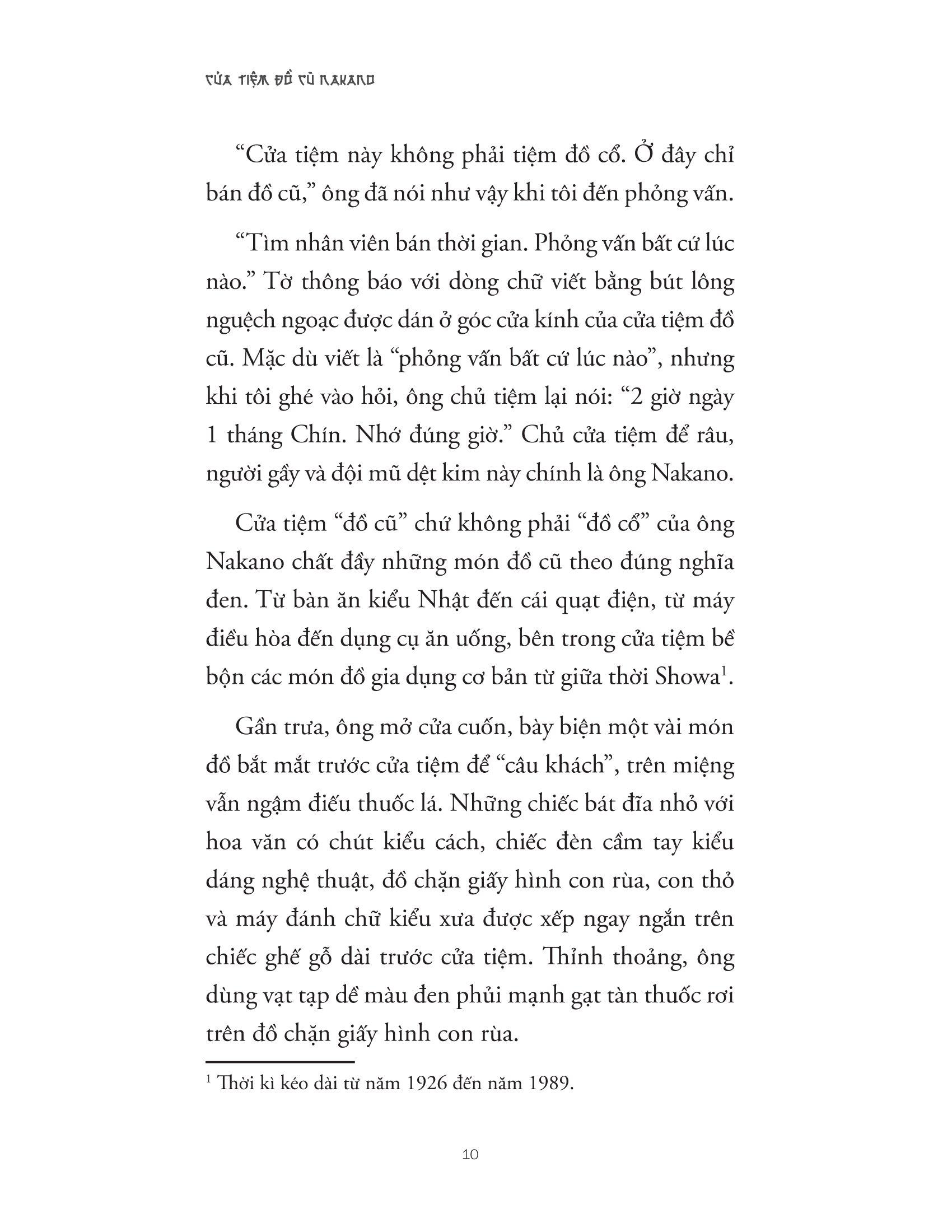 CỬA TIỆM ĐỒ CŨ NAKANO

“Cửa tiệm này không phải tiệm đồ cổ. Ở đây chỉ bán đồ cũ,” ông đã nói như vậy khi tôi đến phỏng vấn.

“Tìm nhân viên bán thời gian. Phỏng vấn bất cứ lúc nào.” Tờ thông báo với dòng chữ viết bằng bút lông nguệch ngoạc được dán ở góc cửa kính của cửa tiệm đồ cũ. Mặc dù viết là “phỏng vấn bất cứ lúc nào”, nhưng khi tôi ghé vào hỏi, ông chủ tiệm lại nói: “2 giờ ngày 1 tháng Chín. Nhớ đúng giờ.” Chủ cửa tiệm để râu, người gầy và đội mũ dệt kim này chính là ông Nakano.

Cửa tiệm “đồ cũ” chứ không phải “đồ cổ” của ông Nakano chất đầy những món đồ cũ theo đúng nghĩa đen. Từ bàn ăn kiểu Nhật đến cái quạt điện, từ máy điều hòa đến dụng cụ ăn uống, bên trong cửa tiệm bề bộn các món đồ gia dụng cơ bản từ giữa thời Showa$^1$.

Gần trưa, ông mở cửa cuốn, bày biện một vài món đồ bắt mắt trước cửa tiệm để “câu khách”, trên miệng vẫn ngậm điếu thuốc lá. Những chiếc bát đĩa nhỏ với hoa văn có chút kiểu cách, chiếc đèn cầm tay kiểu dáng nghệ thuật, đồ chặn giấy hình con rùa, con thỏ và máy đánh chữ kiểu xưa được xếp ngay ngắn trên chiếc ghế gỗ dài trước cửa tiệm. Thỉnh thoảng, ông dùng vạt tạp dề màu đen phủi mạnh gạt tàn thuốc rơi trên đồ chặn giấy hình con rùa.

$^1$ Thời kì kéo dài từ năm 1926 đến năm 1989.

10